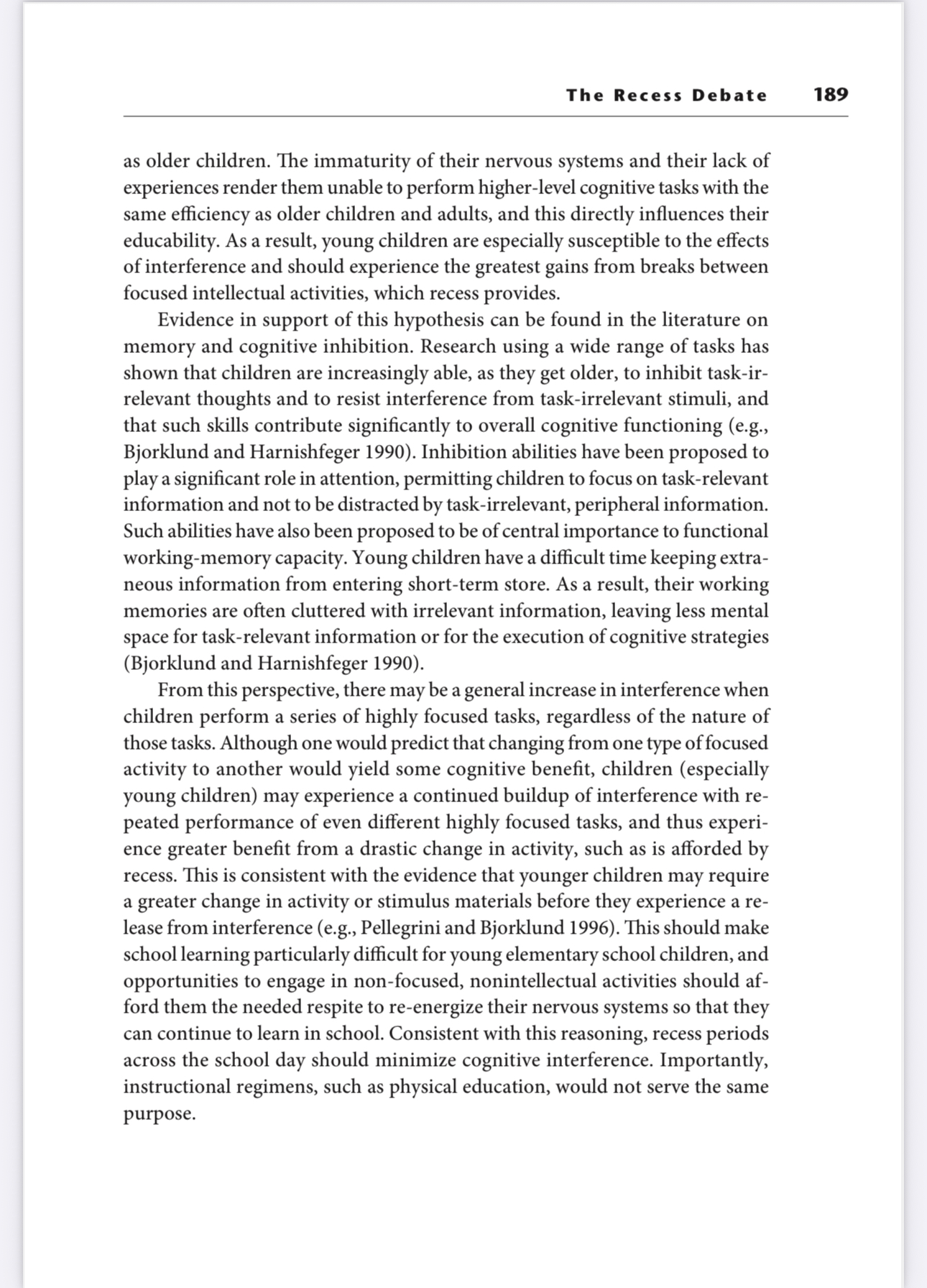 The Recess Debate 189

as older children. The immaturity of their nervous systems and their lack of experiences render them unable to perform higher-level cognitive tasks with the same efficiency as older children and adults, and this directly influences their educability. As a result, young children are especially susceptible to the effects of interference and should experience the greatest gains from breaks between focused intellectual activities, which recess provides.

Evidence in support of this hypothesis can be found in the literature on memory and cognitive inhibition. Research using a wide range of tasks has shown that children are increasingly able, as they get older, to inhibit task-irrelevant thoughts and to resist interference from task-irrelevant stimuli, and that such skills contribute significantly to overall cognitive functioning (e.g., Bjorklund and Harnishfeger 1990). Inhibition abilities have been proposed to play a significant role in attention, permitting children to focus on task-relevant information and not to be distracted by task-irrelevant, peripheral information. Such abilities have also been proposed to be of central importance to functional working-memory capacity. Young children have a difficult time keeping extraneous information from entering short-term store. As a result, their working memories are often cluttered with irrelevant information, leaving less mental space for task-relevant information or for the execution of cognitive strategies (Bjorklund and Harnishfeger 1990).

From this perspective, there may be a general increase in interference when children perform a series of highly focused tasks, regardless of the nature of those tasks. Although one would predict that changing from one type of focused activity to another would yield some cognitive benefit, children (especially young children) may experience a continued buildup of interference with repeated performance of even different highly focused tasks, and thus experience greater benefit from a drastic change in activity, such as is afforded by recess. This is consistent with the evidence that younger children may require a greater change in activity or stimulus materials before they experience a release from interference (e.g., Pellegrini and Bjorklund 1996). This should make school learning particularly difficult for young elementary school children, and opportunities to engage in non-focused, nonintellectual activities should afford them the needed respite to re-energize their nervous systems so that they can continue to learn in school. Consistent with this reasoning, recess periods across the school day should minimize cognitive interference. Importantly, instructional regimens, such as physical education, would not serve the same purpose.